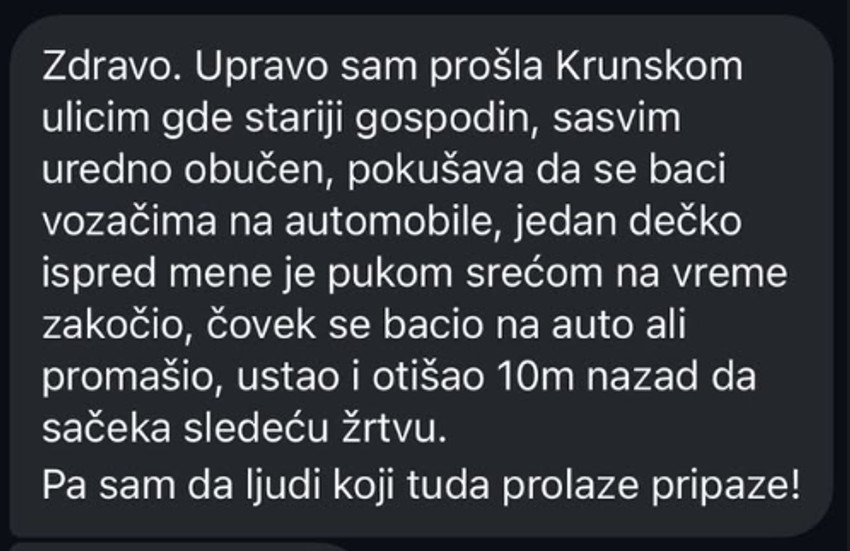 Zdravo. Upravo sam prošla Krunskom ulicim gde stariji gospodin, sasvim uredno obučen, pokušava da se baci vozačima na automobile, jedan dečko ispred mene je pukom srećom na vreme zakočio, čovek se bacio na auto ali promašio, ustao i otišao 10m nazad da sačeka sledeću žrtvu.
Pa sam da ljudi koji tuda prolaze pripaze!